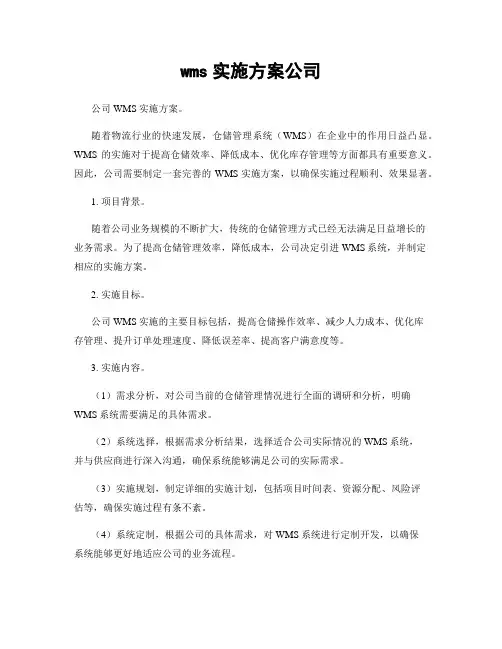 wms 实施方案公司

公司 WMS 实施方案。

随着物流行业的快速发展，仓储管理系统（WMS）在企业中的作用日益凸显。WMS 的实施对于提高仓储效率、降低成本、优化库存管理等方面都具有重要意义。因此，公司需要制定一套完善的 WMS 实施方案，以确保实施过程顺利、效果显著。

1. 项目背景。

随着公司业务规模的不断扩大，传统的仓储管理方式已经无法满足日益增长的业务需求。为了提高仓储管理效率，降低成本，公司决定引进 WMS 系统，并制定相应的实施方案。

2. 实施目标。

公司 WMS 实施的主要目标包括，提高仓储操作效率、减少人力成本、优化库存管理、提升订单处理速度、降低误差率、提高客户满意度等。

3. 实施内容。

（1）需求分析，对公司当前的仓储管理情况进行全面的调研和分析，明确 WMS 系统需要满足的具体需求。

（2）系统选择，根据需求分析结果，选择适合公司实际情况的 WMS 系统，并与供应商进行深入沟通，确保系统能够满足公司的实际需求。

（3）实施规划，制定详细的实施计划，包括项目时间表、资源分配、风险评估等，确保实施过程有条不紊。

（4）系统定制，根据公司的具体需求，对 WMS 系统进行定制开发，以确保系统能够更好地适应公司的业务流程。